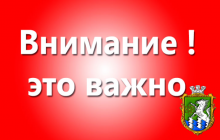 Внимание !
это важно